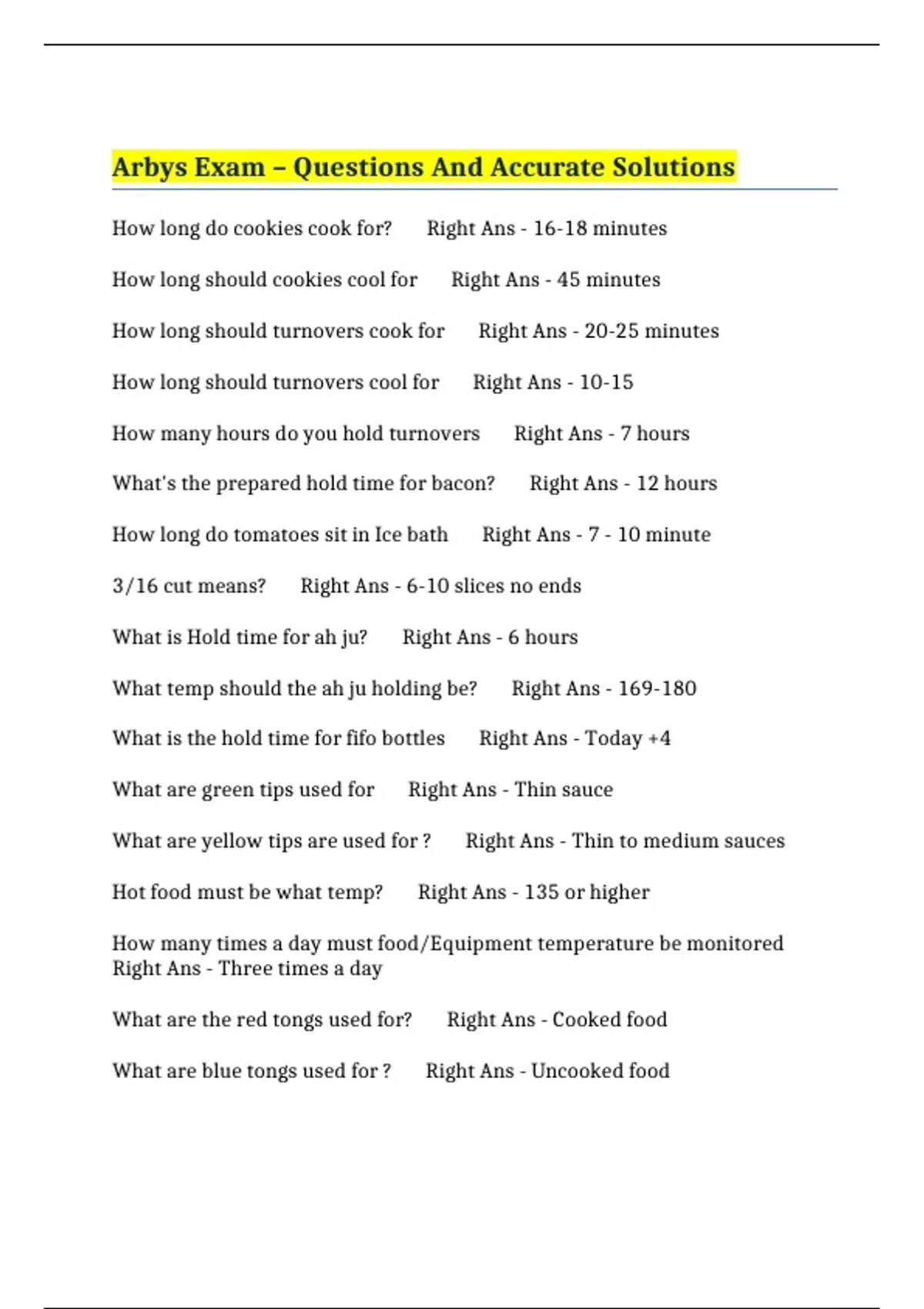 Arbys Exam – Questions And Accurate Solutions

How long do cookies cook for? Right Ans - 16-18 minutes

How long should cookies cool for Right Ans - 45 minutes

How long should turnovers cook for Right Ans - 20-25 minutes

How long should turnovers cool for Right Ans - 10-15

How many hours do you hold turnovers Right Ans - 7 hours

What's the prepared hold time for bacon? Right Ans - 12 hours

How long do tomatoes sit in Ice bath Right Ans - 7 - 10 minute

3/16 cut means? Right Ans - 6-10 slices no ends

What is Hold time for ah ju? Right Ans - 6 hours

What temp should the ah ju holding be? Right Ans - 169-180

What is the hold time for fifo bottles Right Ans - Today +4

What are green tips used for Right Ans - Thin sauce

What are yellow tips are used for ? Right Ans - Thin to medium sauces

Hot food must be what temp? Right Ans - 135 or higher

How many times a day must food/Equipment temperature be monitored Right Ans - Three times a day

What are the red tongs used for? Right Ans - Cooked food

What are blue tongs used for ? Right Ans - Uncooked food